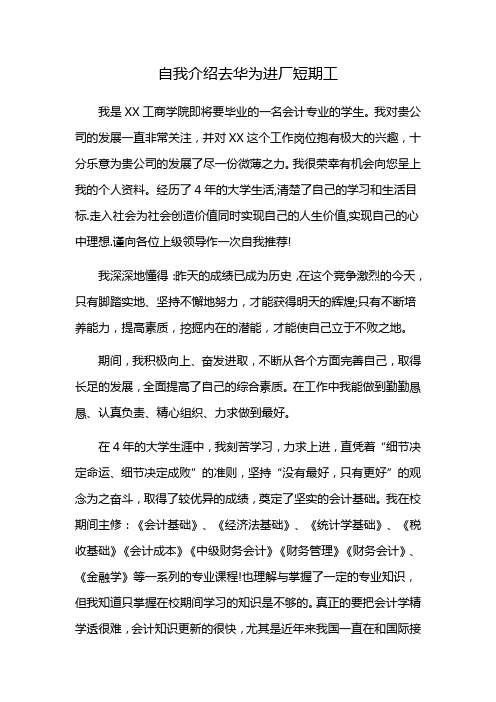 自我介绍去华为进厂短期工

我是 XX 工商学院即将要毕业的一名会计专业的学生。我对贵公司的发展一直非常关注，并对 XX 这个工作岗位抱有极大的兴趣，十分乐意为贵公司的发展了尽一份微薄之力。我很荣幸有机会向您呈上我的个人资料。经历了 4 年的大学生活,清楚了自己的学习和生活目标.走入社会为社会创造价值同时实现自己的人生价值,实现自己的心中理想.谨向各位上级领导作一次自我推荐!

我深深地懂得:昨天的成绩已成为历史,在这个竞争激烈的今天，只有脚踏实地、坚持不懈地努力，才能获得明天的辉煌;只有不断培养能力，提高素质，挖掘内在的潜能，才能使自己立于不败之地。

期间，我积极向上、奋发进取，不断从各个方面完善自己，取得长足的发展，全面提高了自己的综合素质。在工作中我能做到勤勤恳恳、认真负责、精心组织、力求做到最好。

在 4 年的大学生涯中，我刻苦学习，力求上进，直凭着“细节决定命运、细节决定成败”的准则，坚持“没有最好，只有更好”的观念为之奋斗，取得了较优异的成绩，奠定了坚实的会计基础。我在校期间主修：《会计基础》、《经济法基础》、《统计学基础》、《税收基础》《会计成本》《中级财务会计》《财务管理》《财务会计》、《金融学》等一系列的专业课程!也理解与掌握了一定的专业知识，但我知道只掌握在校期间学习的知识是不够的。真正的要把会计学精学透很难，会计知识更新的很快，尤其是近年来我国一直在和国际接